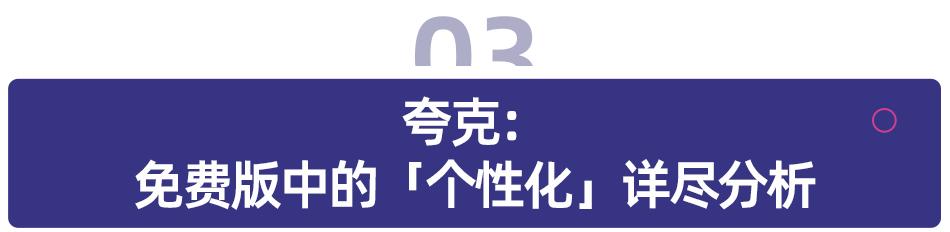 03

夸克:
免费版中的「个性化」详尽分析